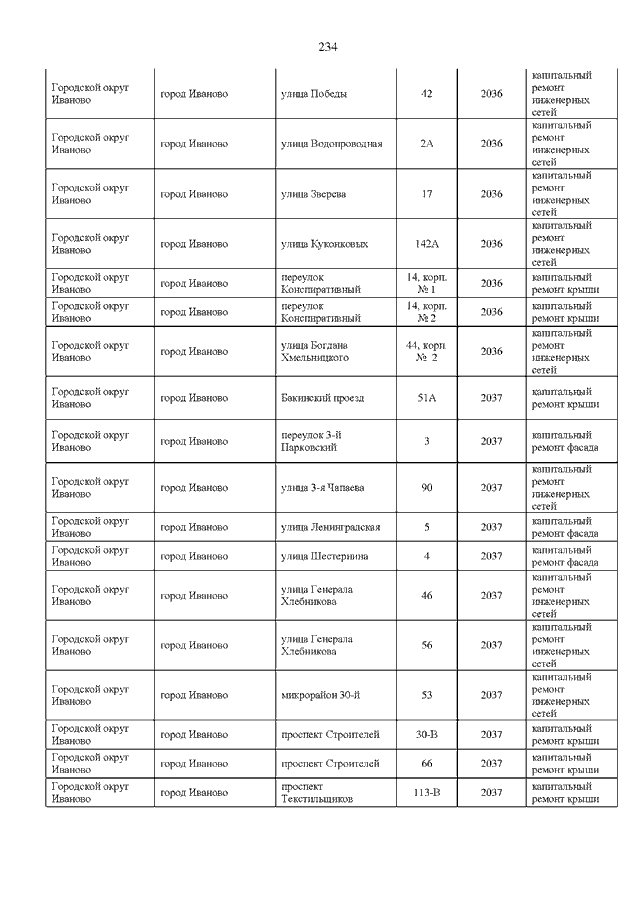 234

| | | | | | |
|---|---|---|---|---|---|
| Городской округ Иваново | город Иваново | улица Победы | 42 | 2036 | капитальный ремонт инженерных сетей |
| Городской округ Иваново | город Иваново | улица Водопроводная | 2А | 2036 | капитальный ремонт инженерных сетей |
| Городской округ Иваново | город Иваново | улица Зверева | 17 | 2036 | капитальный ремонт инженерных сетей |
| Городской округ Иваново | город Иваново | улица Куконковых | 142А | 2036 | капитальный ремонт инженерных сетей |
| Городской округ Иваново | город Иваново | переулок Конспиративный | 14, корп. № 1 | 2036 | капитальный ремонт крыши |
| Городской округ Иваново | город Иваново | переулок Конспиративный | 14, корп. № 2 | 2036 | капитальный ремонт крыши |
| Городской округ Иваново | город Иваново | улица Богдана Хмельницкого | 44, корп. № 2 | 2036 | капитальный ремонт инженерных сетей |
| Городской округ Иваново | город Иваново | Бакинский проезд | 51А | 2037 | капитальный ремонт крыши |
| Городской округ Иваново | город Иваново | переулок 3-й Парковский | 3 | 2037 | капитальный ремонт фасада |
| Городской округ Иваново | город Иваново | улица 3-я Чапаева | 90 | 2037 | капитальный ремонт инженерных сетей |
| Городской округ Иваново | город Иваново | улица Ленинградская | 5 | 2037 | капитальный ремонт фасада |
| Городской округ Иваново | город Иваново | улица Шестернина | 4 | 2037 | капитальный ремонт фасада |
| Городской округ Иваново | город Иваново | улица Генерала Хлебникова | 46 | 2037 | капитальный ремонт инженерных сетей |
| Городской округ Иваново | город Иваново | улица Генерала Хлебникова | 56 | 2037 | капитальный ремонт инженерных сетей |
| Городской округ Иваново | город Иваново | микрорайон 30-й | 53 | 2037 | капитальный ремонт инженерных сетей |
| Городской округ Иваново | город Иваново | проспект Строителей | 30-В | 2037 | капитальный ремонт крыши |
| Городской округ Иваново | город Иваново | проспект Строителей | 66 | 2037 | капитальный ремонт крыши |
| Городской округ Иваново | город Иваново | проспект Текстильщиков | 113-В | 2037 | капитальный ремонт крыши |